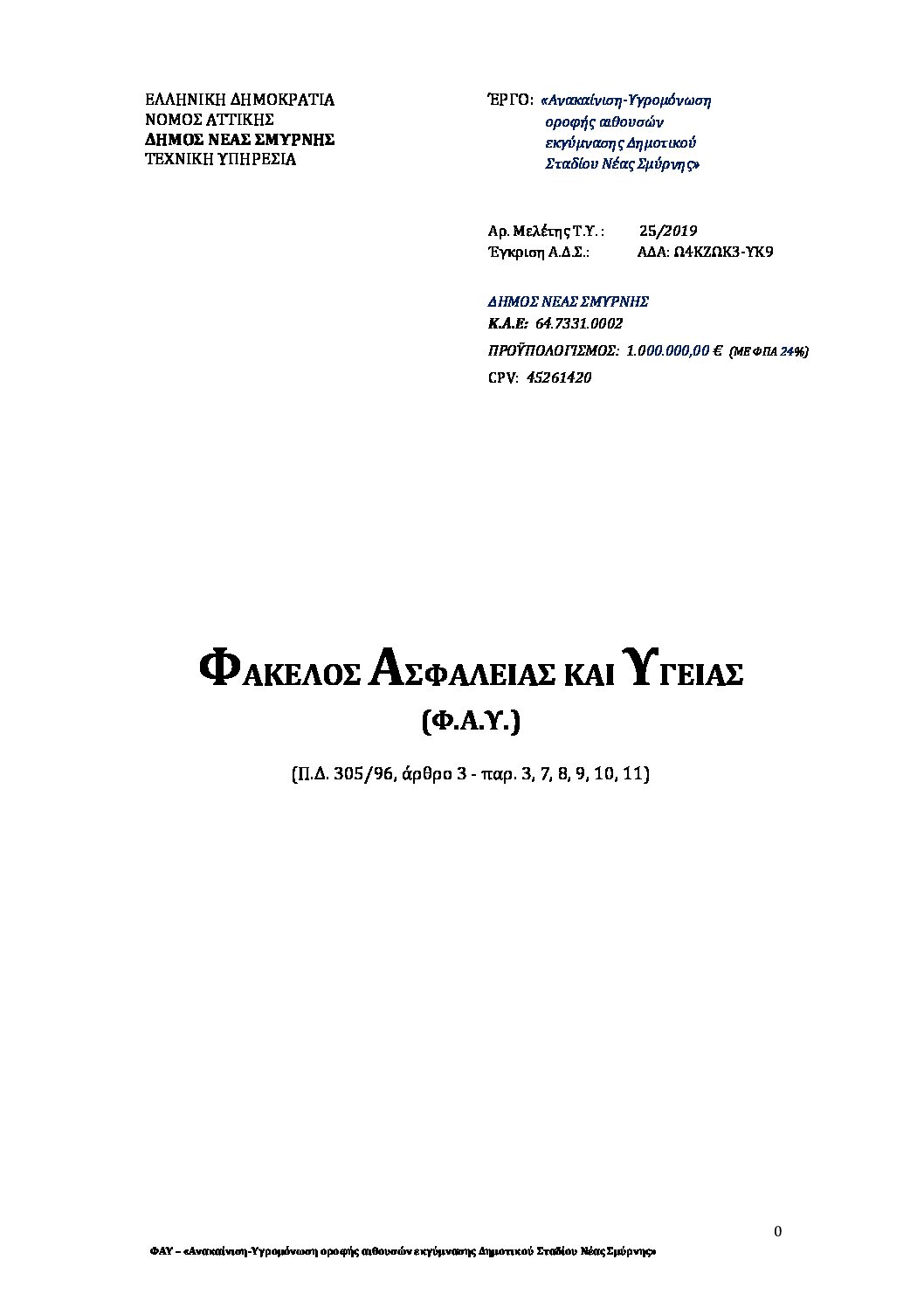 ΕΛΛΗΝΙΚΗ ΔΗΜΟΚΡΑΤΙΑ
ΝΟΜΟΣ ΑΤΤΙΚΗΣ
ΔΗΜΟΣ ΝΕΑΣ ΣΜΥΡΝΗΣ
ΤΕΧΝΙΚΗ ΥΠΗΡΕΣΙΑ

ΈΡΓΟ: «Ανακαίνιση-Υγρομόνωση οροφής αιθουσών εκγύμνασης Δημοτικού Σταδίου Νέας Σμύρνης»

Αρ. Μελέτης Τ.Υ. : 25/2019
Έγκριση Α.Δ.Σ.: ΑΔΑ: Ω4ΚΖΩΚ3-ΥΚ9

ΔΗΜΟΣ ΝΕΑΣ ΣΜΥΡΝΗΣ
Κ.Α.Ε: 64.7331.0002
ΠΡΟΫΠΟΛΟΓΙΣΜΟΣ: 1.000.000,00 € (ΜΕ ΦΠΑ 24%)
CPV: 45261420

ΦΑΚΕΛΟΣ ΑΣΦΑΛΕΙΑΣ ΚΑΙ ΥΓΕΙΑΣ
(Φ.Α.Υ.)

(Π.Δ. 305/96, άρθρο 3 - παρ. 3, 7, 8, 9, 10, 11)

0

ΦΑΥ – «Ανακαίνιση-Υγρομόνωση οροφής αιθουσών εκγύμνασης Δημοτικού Σταδίου Νέας Σμύρνης»